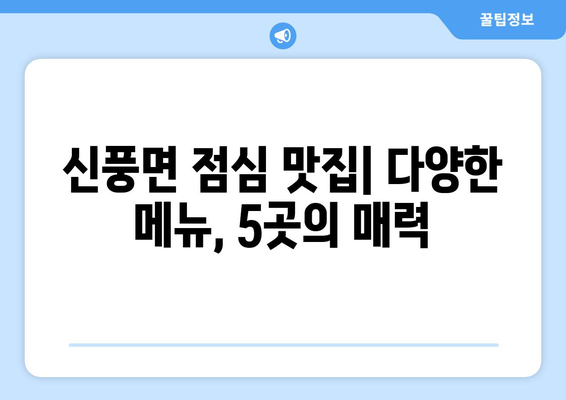 꿀팁정보

신풍면 점심 맛집| 다양한 메뉴, 5곳의 매력